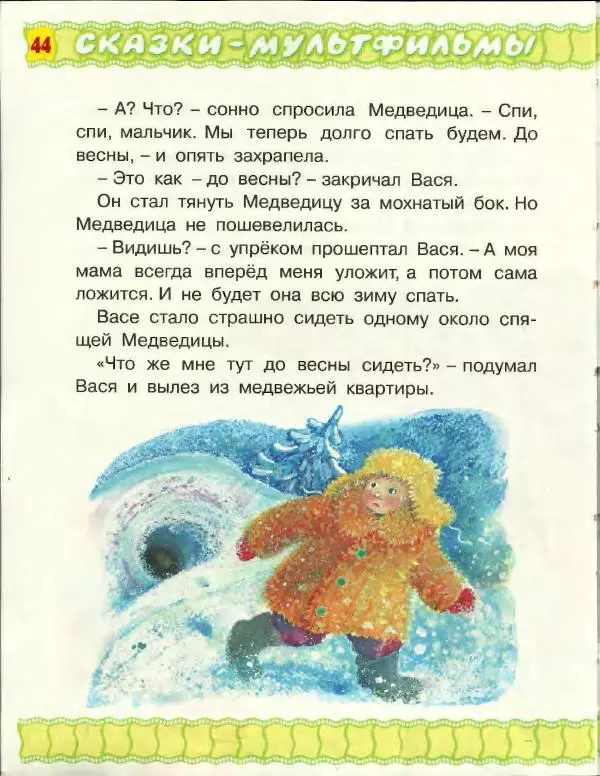 44 СКАЗКИ-МУЛЬТФИЛЬМЫ

– А? Что? – сонно спросила Медведица. – Спи, спи, мальчик. Мы теперь долго спать будем. До весны, – и опять захрапела.

– Это как – до весны? – закричал Вася.

Он стал тянуть Медведицу за мохнатый бок. Но Медведица не пошевелилась.

– Видишь? – с упрёком прошептал Вася. – А моя мама всегда вперёд меня уложит, а потом сама ложится. И не будет она всю зиму спать.

Васе стало страшно сидеть одному около спящей Медведицы.

«Что же мне тут до весны сидеть?» – подумал Вася и вылез из медвежьей квартиры.